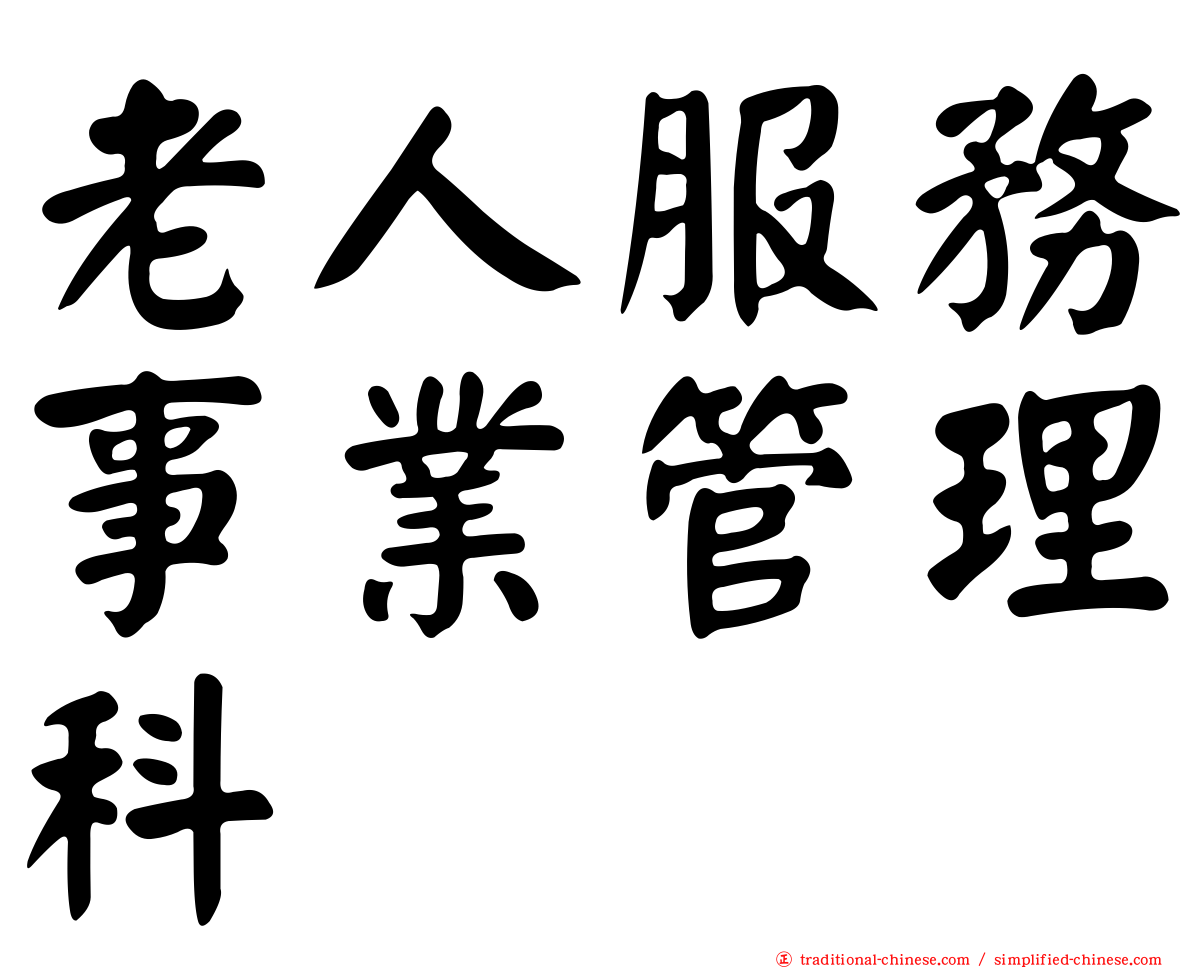 老人服務事業管理科

正 traditional-chinese.com / simplified-chinese.com